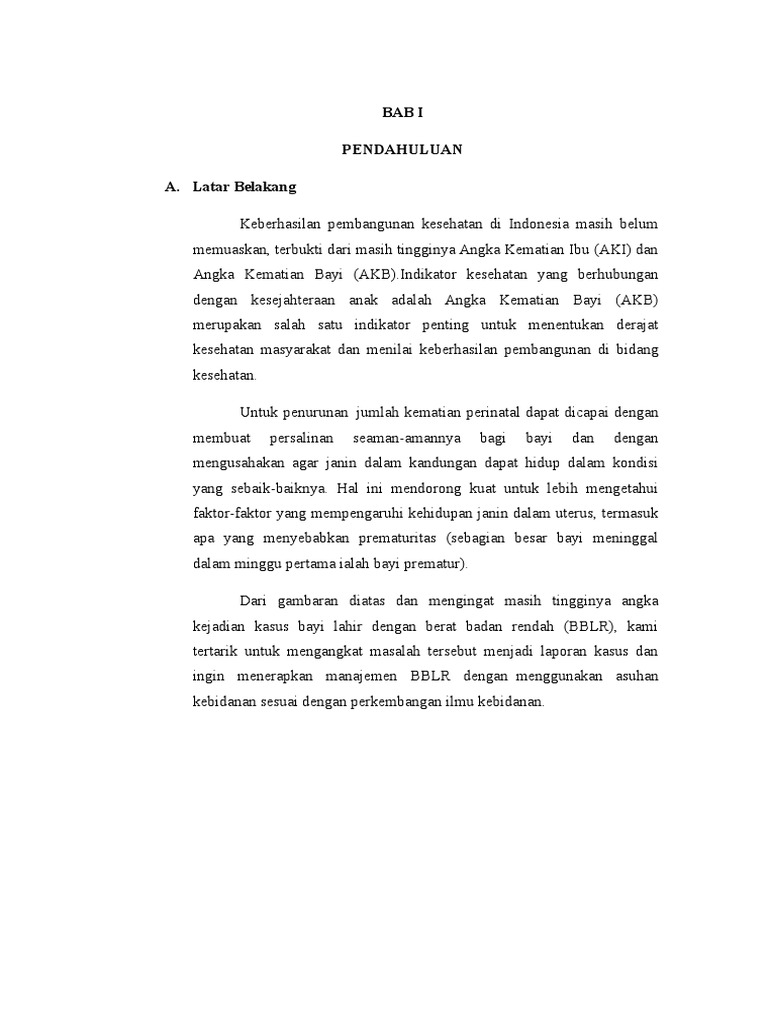 BAB I

PENDAHULUAN

A. Latar Belakang

Keberhasilan pembangunan kesehatan di Indonesia masih belum memuaskan, terbukti dari masih tingginya Angka Kematian Ibu (AKI) dan Angka Kematian Bayi (AKB).Indikator kesehatan yang berhubungan dengan kesejahteraan anak adalah Angka Kematian Bayi (AKB) merupakan salah satu indikator penting untuk menentukan derajat kesehatan masyarakat dan menilai keberhasilan pembangunan di bidang kesehatan.

Untuk penurunan jumlah kematian perinatal dapat dicapai dengan membuat persalinan seaman-amannya bagi bayi dan dengan mengusahakan agar janin dalam kandungan dapat hidup dalam kondisi yang sebaik-baiknya. Hal ini mendorong kuat untuk lebih mengetahui faktor-faktor yang mempengaruhi kehidupan janin dalam uterus, termasuk apa yang menyebabkan prematuritas (sebagian besar bayi meninggal dalam minggu pertama ialah bayi prematur).

Dari gambaran diatas dan mengingat masih tingginya angka kejadian kasus bayi lahir dengan berat badan rendah (BBLR), kami tertarik untuk mengangkat masalah tersebut menjadi laporan kasus dan ingin menerapkan manajemen BBLR dengan menggunakan asuhan kebidanan sesuai dengan perkembangan ilmu kebidanan.